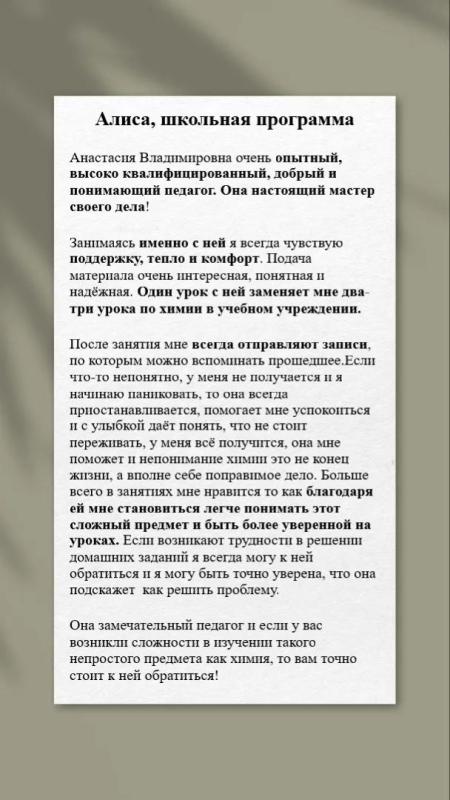 Алиса, школьная программа

Анастасия Владимировна очень опытный, высоко квалифицированный, добрый и понимающий педагог. Она настоящий мастер своего дела!

Занимаясь именно с ней я всегда чувствую поддержку, тепло и комфорт. Подача материала очень интересная, понятная и надёжная. Один урок с ней заменяет мне два-три урока по химии в учебном учреждении.

После занятия мне всегда отправляют записи, по которым можно вспоминать прошедшее.Если что-то непонятно, у меня не получается и я начинаю паниковать, то она всегда приостанавливается, помогает мне успокоиться и с улыбкой даёт понять, что не стоит переживать, у меня всё получится, она мне поможет и непонимание химии это не конец жизни, а вполне себе поправимое дело. Больше всего в занятиях мне нравится то как благодаря ей мне становиться легче понимать этот сложный предмет и быть более уверенной на уроках. Если возникают трудности в решении домашних заданий я всегда могу к ней обратиться и я могу быть точно уверена, что она подскажет как решить проблему.

Она замечательный педагог и если у вас возникли сложности в изучении такого непростого предмета как химия, то вам точно стоит к ней обратиться!